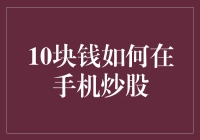 10块钱如何在手机炒股